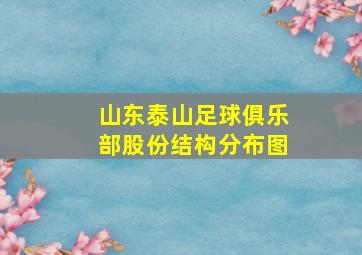 山东泰山足球俱乐部股份结构分布图